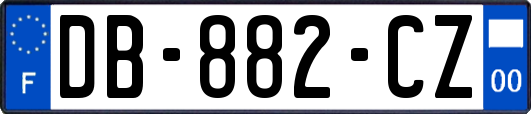 F

DB-882-CZ

00